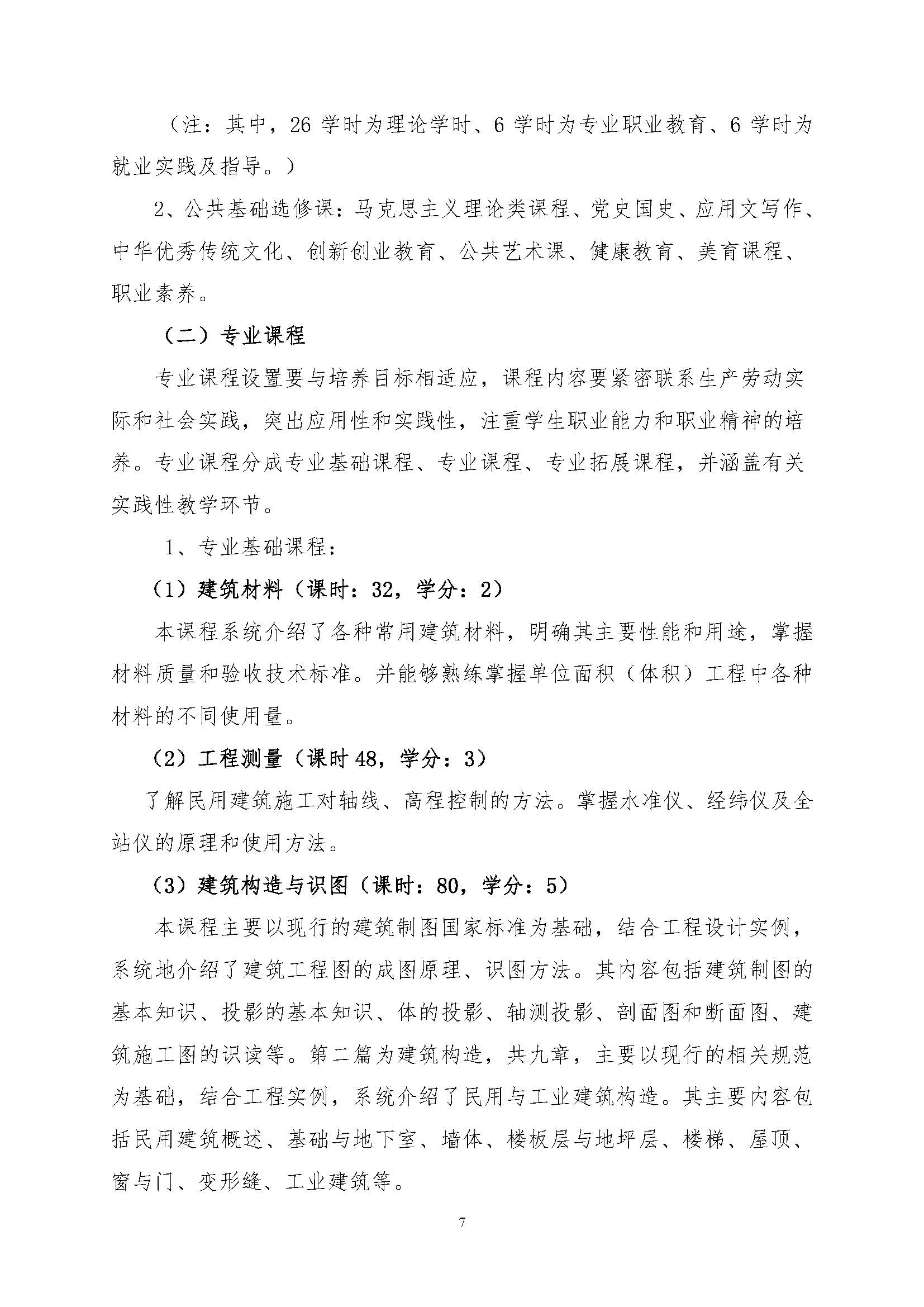 （注：其中，26 学时为理论学时、6 学时为专业职业教育、6 学时为就业实践及指导。）

2、公共基础选修课：马克思主义理论类课程、党史国史、应用文写作、中华优秀传统文化、创新创业教育、公共艺术课、健康教育、美育课程、职业素养。

（二）专业课程

专业课程设置要与培养目标相适应，课程内容要紧密联系生产劳动实际和社会实践，突出应用性和实践性，注重学生职业能力和职业精神的培养。专业课程分成专业基础课程、专业课程、专业拓展课程，并涵盖有关实践性教学环节。

1、专业基础课程：

（1）建筑材料（课时：32，学分：2）

本课程系统介绍了各种常用建筑材料，明确其主要性能和用途，掌握材料质量和验收技术标准。并能够熟练掌握单位面积（体积）工程中各种材料的不同使用量。

（2）工程测量（课时 48，学分：3）

了解民用建筑施工对轴线、高程控制的方法。掌握水准仪、经纬仪及全站仪的原理和使用方法。

（3）建筑构造与识图（课时：80，学分：5）

本课程主要以现行的建筑制图国家标准为基础，结合工程设计实例，系统地介绍了建筑工程图的成图原理、识图方法。其内容包括建筑制图的基本知识、投影的基本知识、体的投影、轴测投影、剖面图和断面图、建筑施工图的识读等。第二篇为建筑构造，共九章，主要以现行的相关规范为基础，结合工程实例，系统介绍了民用与工业建筑构造。其主要内容包括民用建筑概述、基础与地下室、墙体、楼板层与地坪层、楼梯、屋顶、窗与门、变形缝、工业建筑等。

7